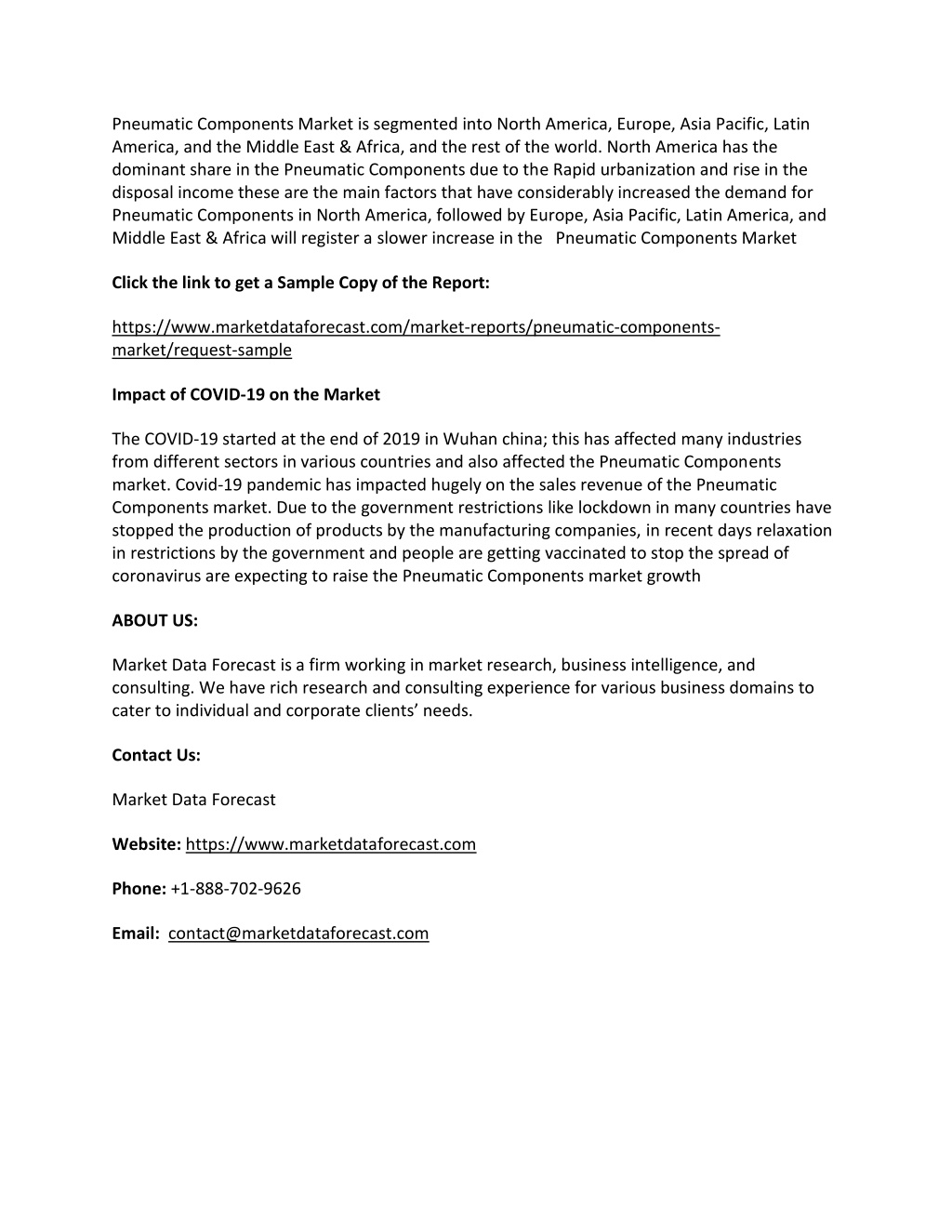 Pneumatic Components Market is segmented into North America, Europe, Asia Pacific, Latin America, and the Middle East & Africa, and the rest of the world. North America has the dominant share in the Pneumatic Components due to the Rapid urbanization and rise in the disposal income these are the main factors that have considerably increased the demand for Pneumatic Components in North America, followed by Europe, Asia Pacific, Latin America, and Middle East & Africa will register a slower increase in the Pneumatic Components Market

Click the link to get a Sample Copy of the Report:

https://www.marketdataforecast.com/market-reports/pneumatic-components-market/request-sample

Impact of COVID-19 on the Market

The COVID-19 started at the end of 2019 in Wuhan china; this has affected many industries from different sectors in various countries and also affected the Pneumatic Components market. Covid-19 pandemic has impacted hugely on the sales revenue of the Pneumatic Components market. Due to the government restrictions like lockdown in many countries have stopped the production of products by the manufacturing companies, in recent days relaxation in restrictions by the government and people are getting vaccinated to stop the spread of coronavirus are expecting to raise the Pneumatic Components market growth

ABOUT US:

Market Data Forecast is a firm working in market research, business intelligence, and consulting. We have rich research and consulting experience for various business domains to cater to individual and corporate clients' needs.

Contact Us:

Market Data Forecast

Website: https://www.marketdataforecast.com

Phone: +1-888-702-9626

Email: contact@marketdataforecast.com